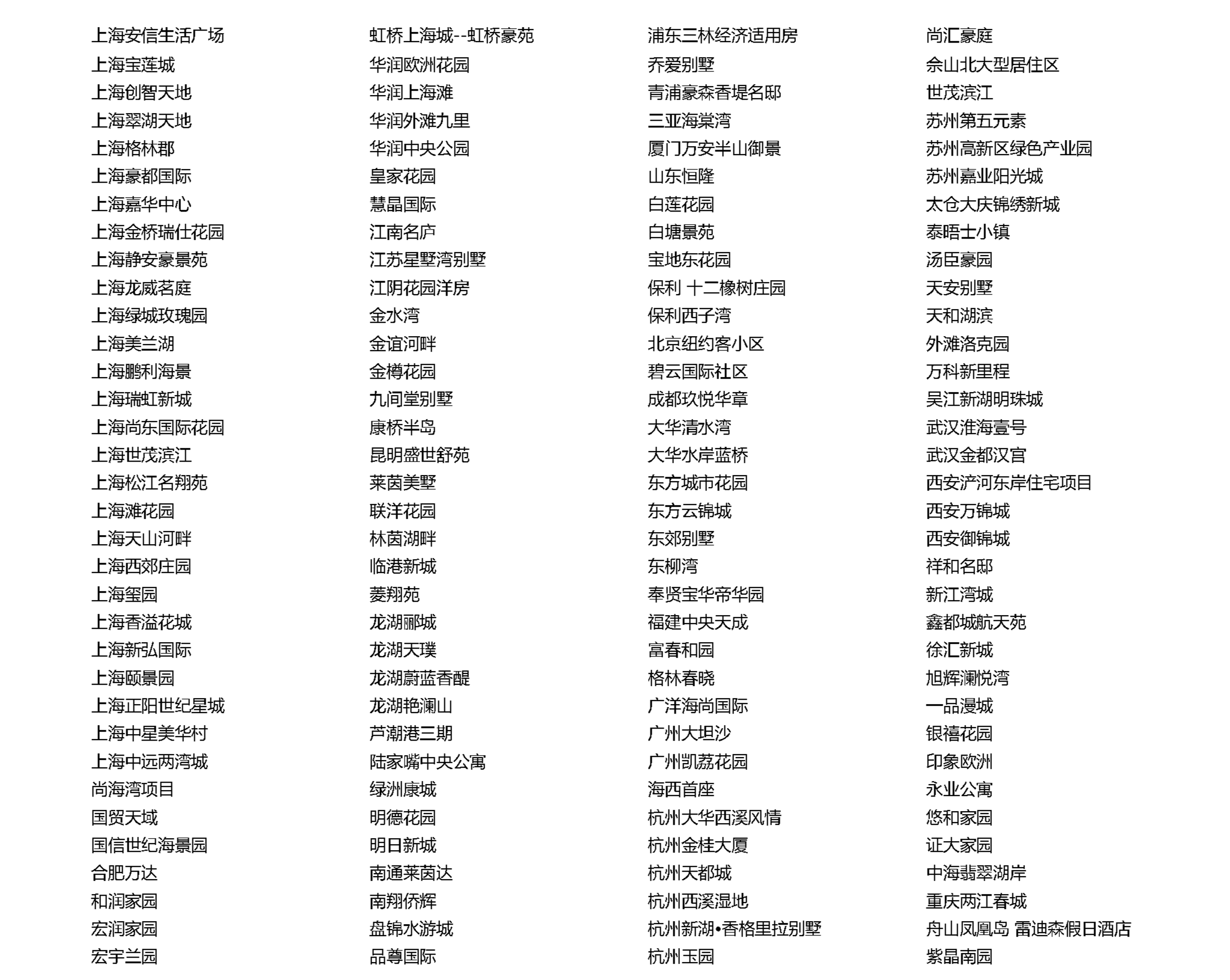 上海安信生活广场
上海宝莲城
上海创智天地
上海翠湖天地
上海格林郡
上海豪都国际
上海嘉华中心
上海金桥瑞仕花园
上海静安豪景苑
上海龙威茗庭
上海绿城玫瑰园
上海美兰湖
上海鹏利海景
上海瑞虹新城
上海尚东国际花园
上海世茂滨江
上海松江名翔苑
上海滩花园
上海天山河畔
上海西郊庄园
上海玺园
上海香溢花城
上海新弘国际
上海颐景园
上海正阳世纪星城
上海中星美华村
上海中远两湾城
尚海湾项目
国贸天域
国信世纪海景园
合肥万达
和润家园
宏润家园
宏宇兰园

虹桥上海城--虹桥豪苑
华润欧洲花园
华润上海滩
华润外滩九里
华润中央公园
皇家花园
慧晶国际
江南名庐
江苏星墅湾别墅
江阴花园洋房
金水湾
金谊河畔
金樽花园
九间堂别墅
康桥半岛
昆明盛世舒苑
莱茵美墅
联洋花园
林茵湖畔
临港新城
菱翔苑
龙湖郦城
龙湖天璞
龙湖蔚蓝香醍
龙湖艳澜山
芦潮港三期
陆家嘴中央公寓
绿洲康城
明德花园
明日新城
南通莱茵达
南翔侨辉
盘锦水游城
品尊国际

浦东三林经济适用房
乔爱别墅
青浦豪森香堤名邸
三亚海棠湾
厦门万安半山御景
山东恒隆
白莲花园
白塘景苑
宝地东花园
保利 十二橡树庄园
保利西子湾
北京纽约客小区
碧云国际社区
成都玖悦华章
大华清水湾
大华水岸蓝桥
东方城市花园
东方云锦城
东郊别墅
东柳湾
奉贤宝华帝华园
福建中央天成
富春和园
格林春晓
广洋海尚国际
广州大坦沙
广州凯荔花园
海西首座
杭州大华西溪风情
杭州金桂大厦
杭州天都城
杭州西溪湿地
杭州新湖•香格里拉别墅
杭州玉园

尚汇豪庭
佘山北大型居住区
世茂滨江
苏州第五元素
苏州高新区绿色产业园
苏州嘉业阳光城
太仓大庆锦绣新城
泰晤士小镇
汤臣豪园
天安别墅
天和湖滨
外滩洛克园
万科新里程
吴江新湖明珠城
武汉淮海壹号
武汉金都汉宫
西安浐河东岸住宅项目
西安万锦城
西安御锦城
祥和名邸
新江湾城
鑫都城航天苑
徐汇新城
旭辉澜悦湾
一品漫城
银禧花园
印象欧洲
永业公寓
悠和家园
证大家园
中海翡翠湖岸
重庆两江春城
舟山凤凰岛 雷迪森假日酒店
紫晶南园